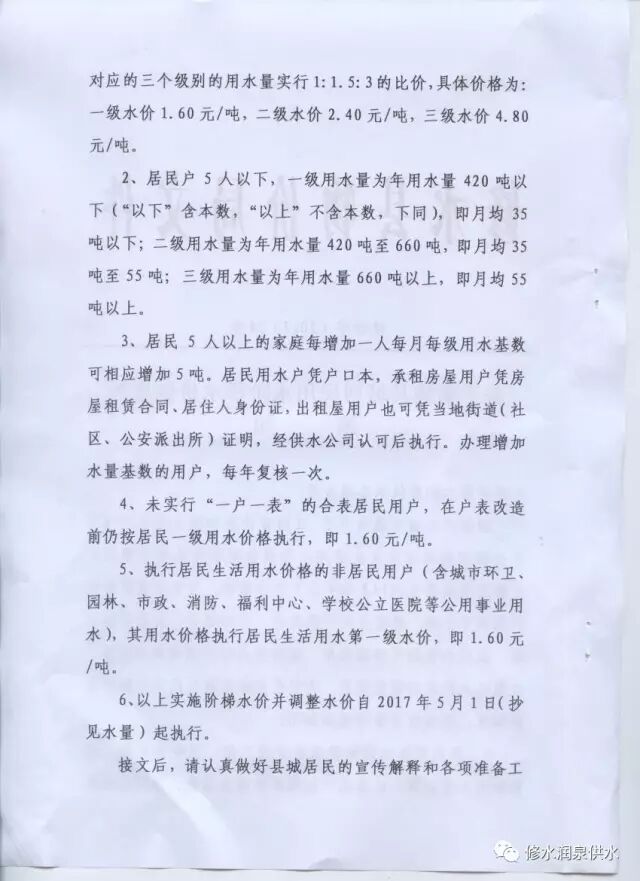 对应的三个级别的用水量实行 1:1.5:3 的比价，具体价格为：一级水价 1.60 元/吨，二级水价 2.40 元/吨，三级水价 4.80 元/吨。

2、居民户 5 人以下，一级用水量为年用水量 420 吨以下（“以下”含本数，“以上”不含本数，下同），即月均 35 吨以下；二级用水量为年用水量 420 吨至 660 吨，即月均 35 吨至 55 吨；三级用水量为年用水量 660 吨以上，即月均 55 吨以上。

3、居民 5 人以上的家庭每增加一人每月每级用水基数可相应增加 5 吨。居民用水户凭户口本，承租房屋用户凭房屋租赁合同、居住人身份证，出租屋用户也可凭当地街道（社区、公安派出所）证明，经供水公司认可后执行。办理增加水量基数的用户，每年复核一次。

4、未实行“一户一表”的合表居民用户，在户表改造前仍按居民一级用水价格执行，即 1.60 元/吨。

5、执行居民生活用水价格的非居民用户（含城市环卫、园林、市政、消防、福利中心、学校公立医院等公用事业用水），其用水价格执行居民生活用水第一级水价，即 1.60 元/吨。

6、以上实施阶梯水价并调整水价自 2017 年 5 月 1 日（抄见水量）起执行。

接文后，请认真做好县城居民的宣传解释和各项准备工

修水润泉供水